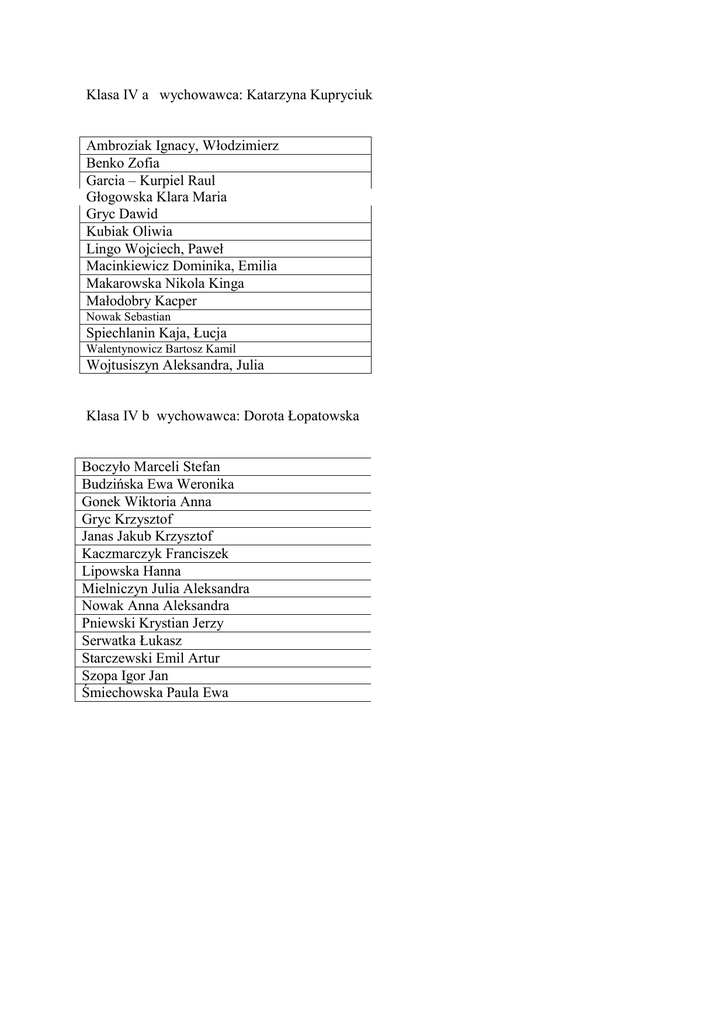 Klasa IV a wychowawca: Katarzyna Kupryciuk

| Ambroziak Ignacy, Włodzimierz |
|---|
| Benko Zofia |
| Garcia – Kurpiel Raul |
| Głogowska Klara Maria |
| Gryc Dawid |
| Kubiak Oliwia |
| Lingo Wojciech, Paweł |
| Macinkiewicz Dominika, Emilia |
| Makarowska Nikola Kinga |
| Małodobry Kacper |
| Nowak Sebastian |
| Spiechlanin Kaja, Łucja |
| Walentynowicz Bartosz Kamil |
| Wojtusiszyn Aleksandra, Julia |

Klasa IV b wychowawca: Dorota Łopatowska

| Boczyło Marceli Stefan |
|---|
| Budzińska Ewa Weronika |
| Gonek Wiktoria Anna |
| Gryc Krzysztof |
| Janas Jakub Krzysztof |
| Kaczmarczyk Franciszek |
| Lipowska Hanna |
| Mielniczyn Julia Aleksandra |
| Nowak Anna Aleksandra |
| Pniewski Krystian Jerzy |
| Serwatka Łukasz |
| Starczewski Emil Artur |
| Szopa Igor Jan |
| Śmiechowska Paula Ewa |